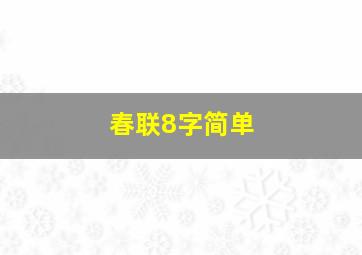 春联8字简单